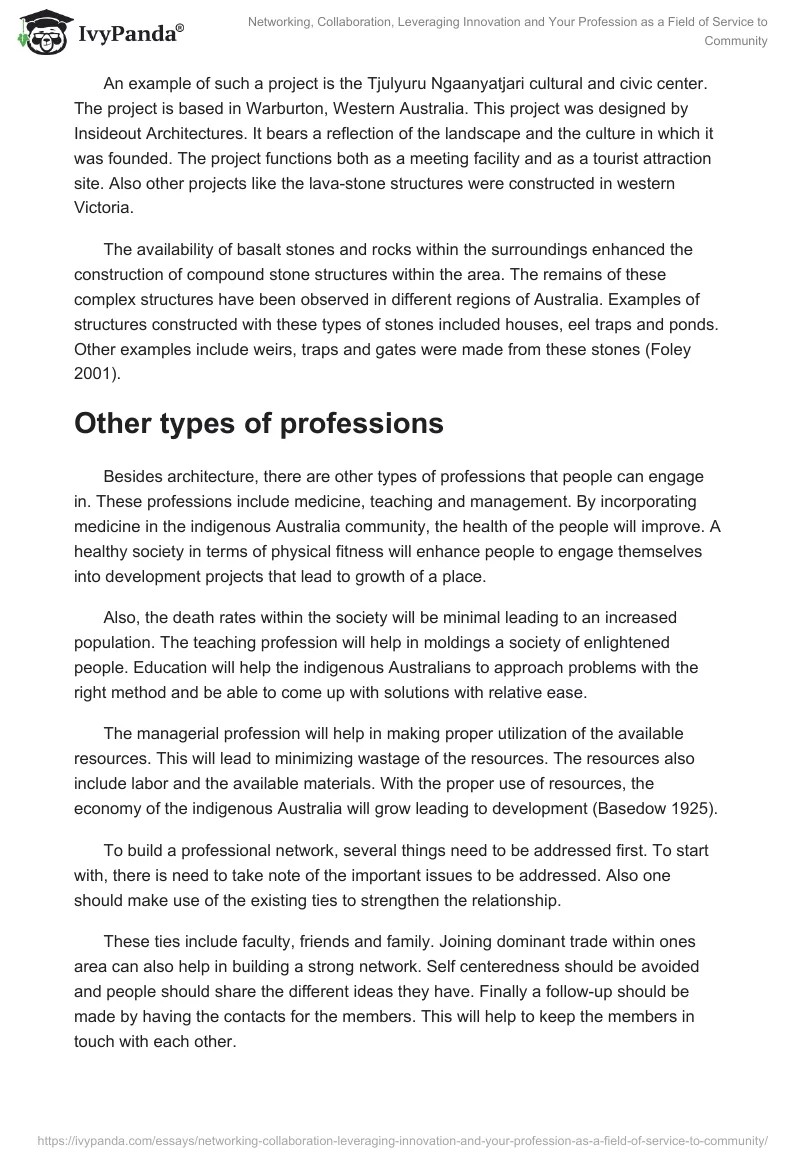 IvyPanda®

Networking, Collaboration, Leveraging Innovation and Your Profession as a Field of Service to Community

An example of such a project is the Tjulyuru Ngaanyatjari cultural and civic center. The project is based in Warburton, Western Australia. This project was designed by Insideout Architectures. It bears a reflection of the landscape and the culture in which it was founded. The project functions both as a meeting facility and as a tourist attraction site. Also other projects like the lava-stone structures were constructed in western Victoria.

The availability of basalt stones and rocks within the surroundings enhanced the construction of compound stone structures within the area. The remains of these complex structures have been observed in different regions of Australia. Examples of structures constructed with these types of stones included houses, eel traps and ponds. Other examples include weirs, traps and gates were made from these stones (Foley 2001).

Other types of professions

Besides architecture, there are other types of professions that people can engage in. These professions include medicine, teaching and management. By incorporating medicine in the indigenous Australia community, the health of the people will improve. A healthy society in terms of physical fitness will enhance people to engage themselves into development projects that lead to growth of a place.

Also, the death rates within the society will be minimal leading to an increased population. The teaching profession will help in moldings a society of enlightened people. Education will help the indigenous Australians to approach problems with the right method and be able to come up with solutions with relative ease.

The managerial profession will help in making proper utilization of the available resources. This will lead to minimizing wastage of the resources. The resources also include labor and the available materials. With the proper use of resources, the economy of the indigenous Australia will grow leading to development (Basedow 1925).

To build a professional network, several things need to be addressed first. To start with, there is need to take note of the important issues to be addressed. Also one should make use of the existing ties to strengthen the relationship.

These ties include faculty, friends and family. Joining dominant trade within ones area can also help in building a strong network. Self centeredness should be avoided and people should share the different ideas they have. Finally a follow-up should be made by having the contacts for the members. This will help to keep the members in touch with each other.

https://ivypanda.com/essays/networking-collaboration-leveraging-innovation-and-your-profession-as-a-field-of-service-to-community/